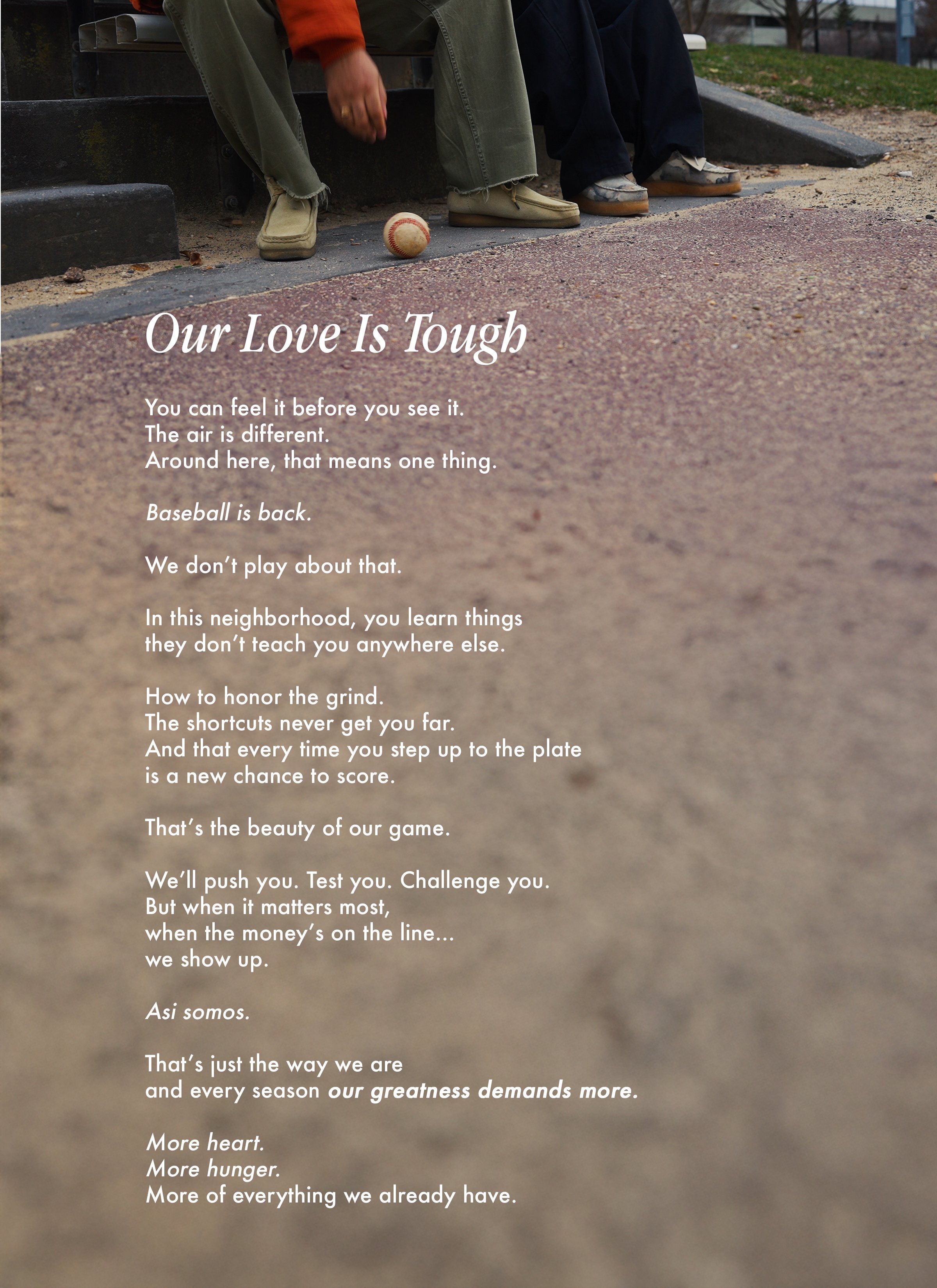 Our Love Is Tough

You can feel it before you see it.
The air is different.
Around here, that means one thing.

Baseball is back.

We don't play about that.

In this neighborhood, you learn things
they don't teach you anywhere else.

How to honor the grind.
The shortcuts never get you far.
And that every time you step up to the plate
is a new chance to score.

That's the beauty of our game.

We'll push you. Test you. Challenge you.
But when it matters most,
when the money's on the line...
we show up.

Asi somos.

That's just the way we are
and every season our greatness demands more.

More heart.
More hunger.
More of everything we already have.